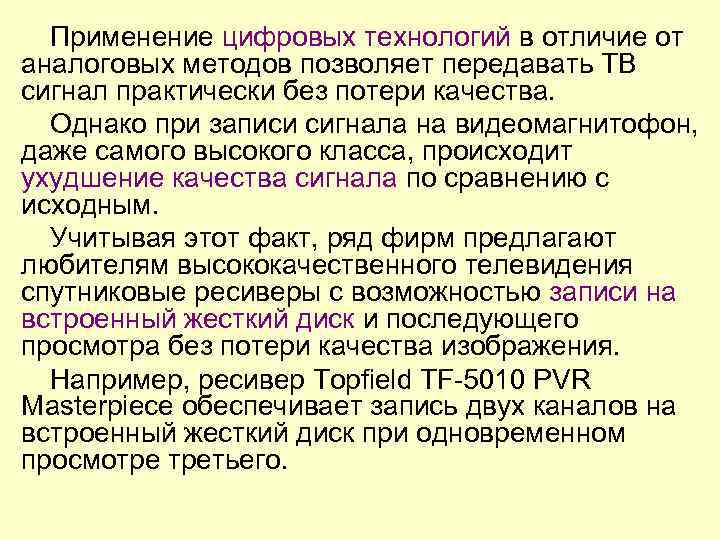 Применение цифровых технологий в отличие от аналоговых методов позволяет передавать ТВ сигнал практически без потери качества.

Однако при записи сигнала на видеомагнитофон, даже самого высокого класса, происходит ухудшение качества сигнала по сравнению с исходным.

Учитывая этот факт, ряд фирм предлагают любителям высококачественного телевидения спутниковые ресиверы с возможностью записи на встроенный жесткий диск и последующего просмотра без потери качества изображения.

Например, ресивер Topfield TF-5010 PVR Masterpiece обеспечивает запись двух каналов на встроенный жесткий диск при одновременном просмотре третьего.